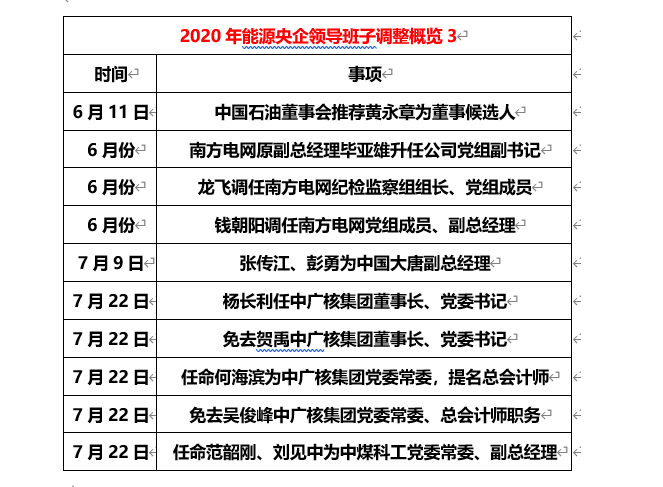 2020 年能源央企领导班子调整概览 3

| 时间 | 事项 |
|---|---|
| 6 月 11 日 | 中国石油董事会推荐黄永章为董事候选人 |
| 6 月份 | 南方电网原副总经理毕亚雄升任公司党组副书记 |
| 6 月份 | 龙飞调任南方电网纪检监察组组长、党组成员 |
| 6 月份 | 钱朝阳调任南方电网党组成员、副总经理 |
| 7 月 9 日 | 张传江、彭勇为中国大唐副总经理 |
| 7 月 22 日 | 杨长利任中广核集团董事长、党委书记 |
| 7 月 22 日 | 免去贺禹中广核集团董事长、党委书记 |
| 7 月 22 日 | 任命何海滨为中广核集团党委常委，提名总会计师 |
| 7 月 22 日 | 免去吴俊峰中广核集团党委常委、总会计师职务 |
| 7 月 22 日 | 任命范韶刚、刘见中为中煤科工党委常委、副总经理 |